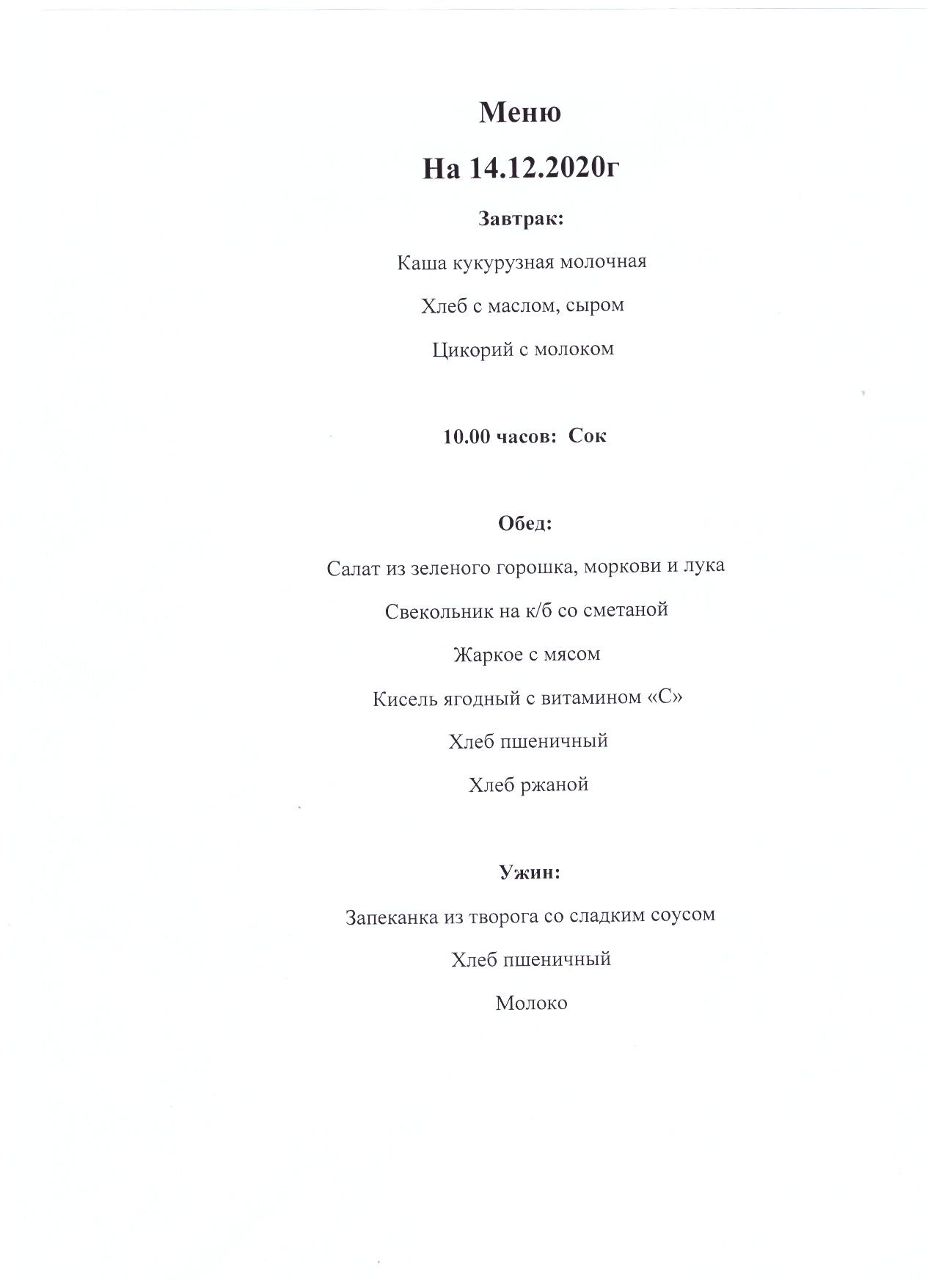 Меню

На 14.12.2020г

Завтрак:

Каша кукурузная молочная

Хлеб с маслом, сыром

Цикорий с молоком

10.00 часов: Сок

Обед:

Салат из зеленого горошка, моркови и лука

Свекольник на к/б со сметаной

Жаркое с мясом

Кисель ягодный с витамином «С»

Хлеб пшеничный

Хлеб ржаной

Ужин:

Запеканка из творога со сладким соусом

Хлеб пшеничный

Молоко